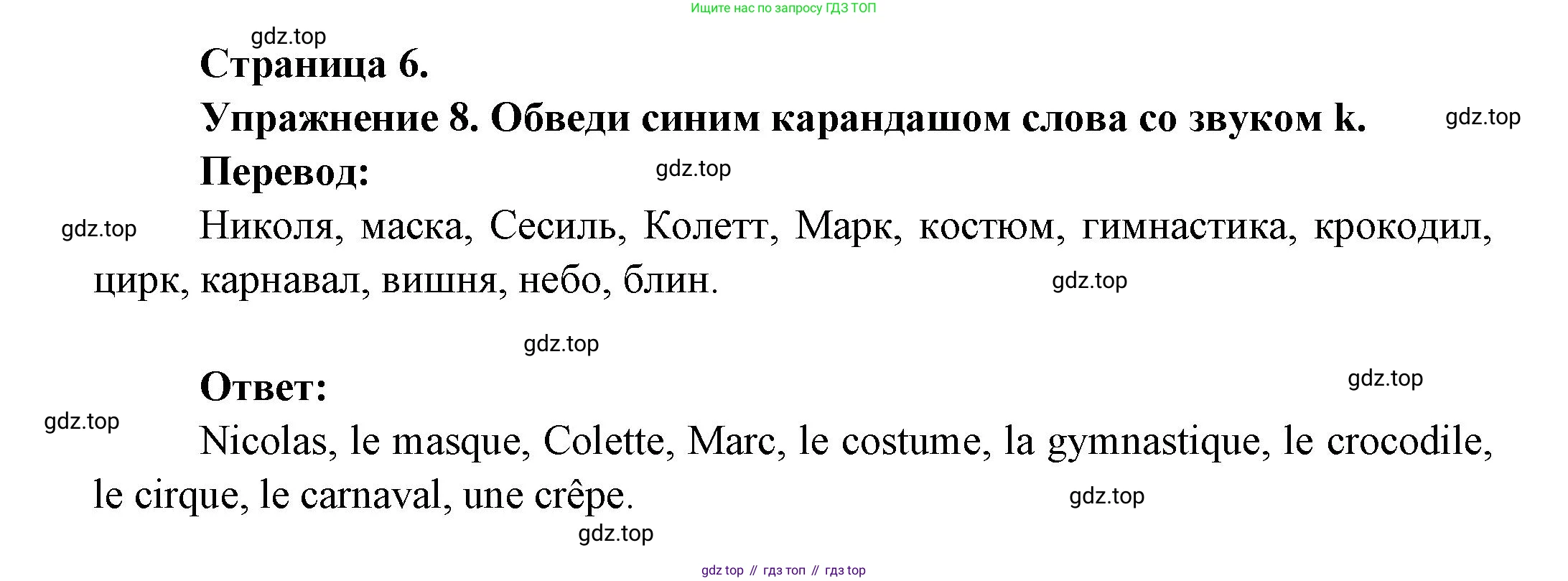 Ищите нас по запросу ГДЗ ТОП

Страница 6.

Упражнение 8. Обведи синим карандашом слова со звуком k.

Перевод:

Николя, маска, Сесиль, Колетт, Марк, костюм, гимнастика, крокодил, цирк, карнавал, вишня, небо, блин.

Ответ:

Nicolas, le masque, Colette, Marc, le costume, la gymnastique, le crocodile, le cirque, le carnaval, une crêpe.

gdz top // гдз топ // гдз top

gdz.top